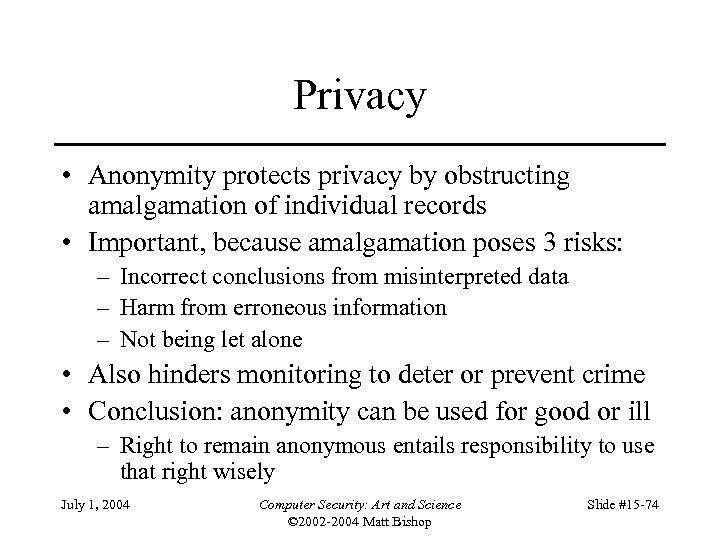 Privacy

• Anonymity protects privacy by obstructing amalgamation of individual records
• Important, because amalgamation poses 3 risks:
  – Incorrect conclusions from misinterpreted data
  – Harm from erroneous information
  – Not being let alone
• Also hinders monitoring to deter or prevent crime
• Conclusion: anonymity can be used for good or ill
  – Right to remain anonymous entails responsibility to use that right wisely

July 1, 2004

Computer Security: Art and Science
©2002-2004 Matt Bishop

Slide #15-74